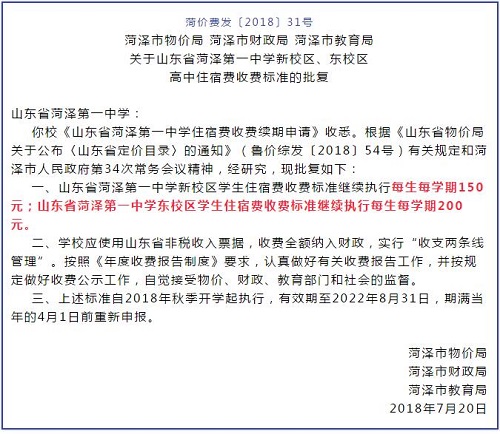 菏价费发〔2018〕31号

菏泽市物价局 菏泽市财政局 菏泽市教育局
关于山东省菏泽第一中学新校区、东校区
高中住宿费收费标准的批复

山东省菏泽第一中学：

你校《山东省菏泽第一中学住宿费收费续期申请》收悉。根据《山东省物价局关于公布〈山东省定价目录〉的通知》（鲁价综发〔2018〕54号）有关规定和菏泽市人民政府第34次常务会议精神，经研究，现批复如下：

一、山东省菏泽第一中学新校区学生住宿费收费标准继续执行每生每学期150元；山东省菏泽第一中学东校区学生住宿费收费标准继续执行每生每学期200元。

二、学校应使用山东省非税收入票据，收费全额纳入财政，实行“收支两条线管理”。按照《年度收费报告制度》要求，认真做好有关收费报告工作，并按规定做好收费公示工作，自觉接受物价、财政、教育部门和社会的监督。

三、上述标准自2018年秋季开学起执行，有效期至2022年8月31日，期满当年的4月1日前重新申报。

菏泽市物价局
菏泽市财政局
菏泽市教育局
2018年7月20日